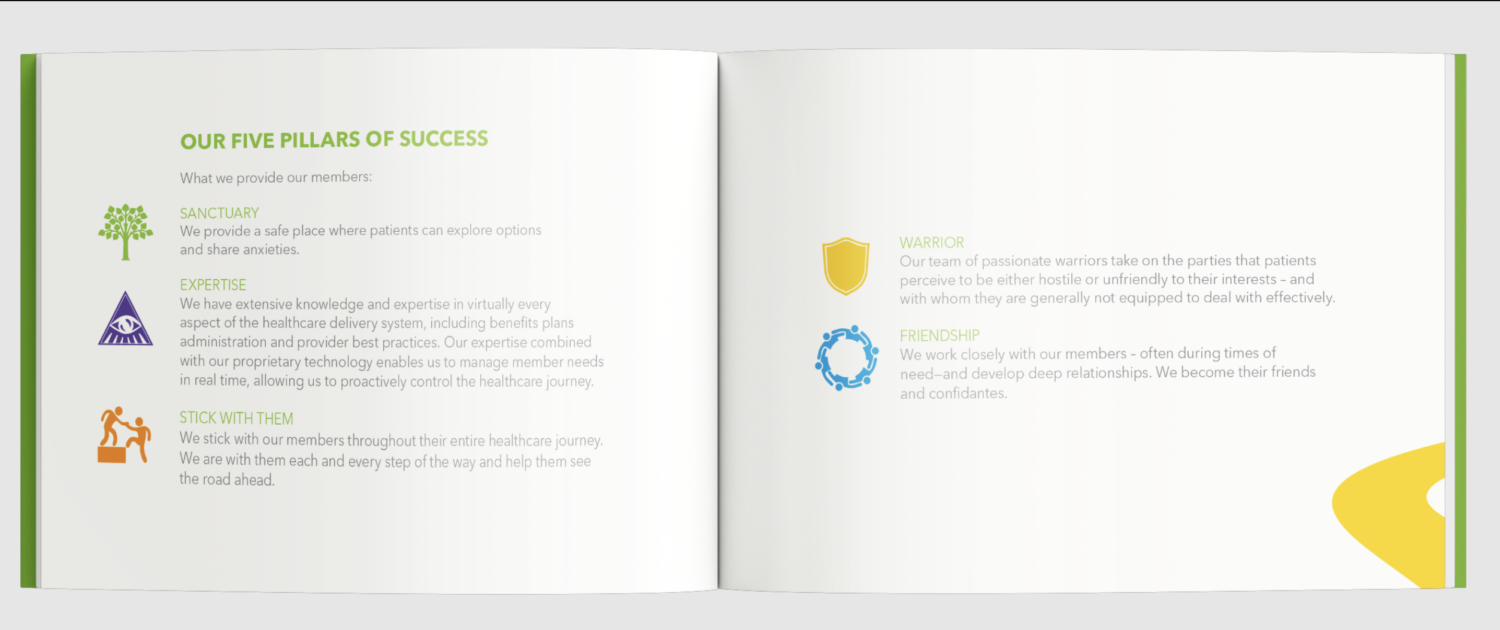 OUR FIVE PILLARS OF SUCCESS

What we provide our members:

SANCTUARY
We provide a safe place where patients can explore options and share anxieties.

EXPERTISE
We have extensive knowledge and expertise in virtually every aspect of the healthcare delivery system, including benefits plans administration and provider best practices. Our expertise combined with our proprietary technology enables us to manage member needs in real time, allowing us to proactively control the healthcare journey.

STICK WITH THEM
We stick with our members throughout their entire healthcare journey. We are with them each and every step of the way and help them see the road ahead.

WARRIOR
Our team of passionate warriors take on the parties that patients perceive to be either hostile or unfriendly to their interests – and with whom they are generally not equipped to deal with effectively.

FRIENDSHIP
We work closely with our members – often during times of need—and develop deep relationships. We become their friends and confidantes.